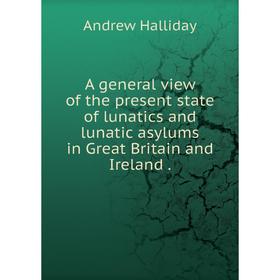 Andrew Halliday

A general view of the present state of lunatics and lunatic asylums in Great Britain and Ireland .